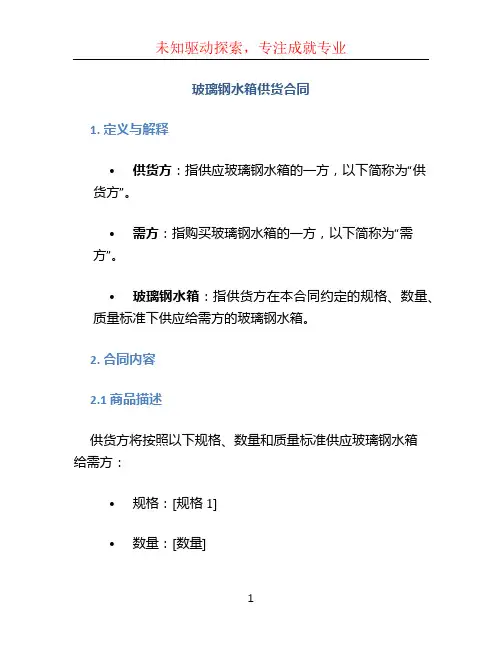 未知驱动探索，专注成就专业

玻璃钢水箱供货合同

1. 定义与解释

• 供货方：指供应玻璃钢水箱的一方，以下简称为“供货方”。

• 需方：指购买玻璃钢水箱的一方，以下简称为“需方”。

• 玻璃钢水箱：指供货方在本合同约定的规格、数量、质量标准下供应给需方的玻璃钢水箱。

2. 合同内容

2.1 商品描述

供货方将按照以下规格、数量和质量标准供应玻璃钢水箱给需方：

• 规格：[规格 1]

• 数量：[数量]

1